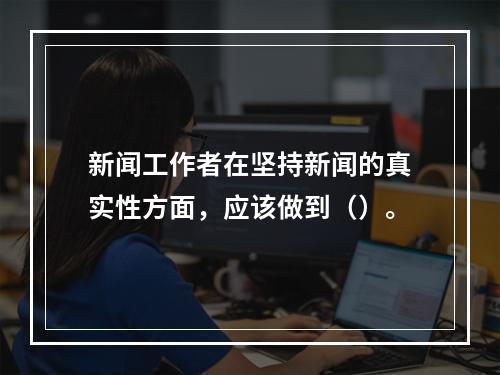 新闻工作者在坚持新闻的真实性方面，应该做到（）。